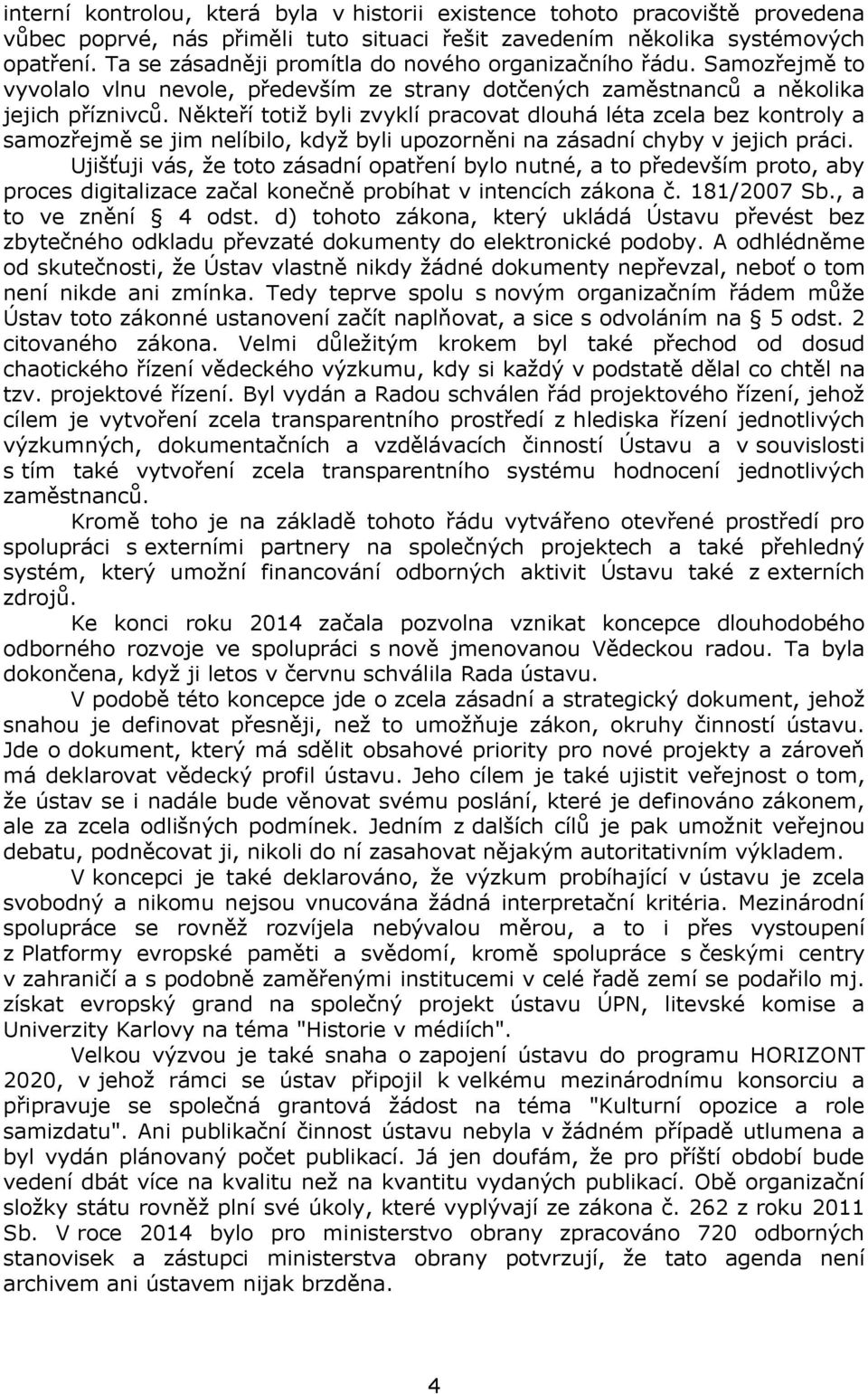 interní kontrolou, která byla v historii existence tohoto pracoviště provedena vůbec poprvé, nás přiměli tuto situaci řešit zavedením několika systémových opatření. Ta se zásadněji promítla do nového organizačního řádu. Samozřejmě to vyvolalo vlnu nevole, především ze strany dotčených zaměstnanců a několika jejich příznivců. Někteří totiž byli zvyklí pracovat dlouhá léta zcela bez kontroly a samozřejmě se jim nelíbilo, když byli upozorněni na zásadní chyby v jejich práci.

Ujišťuji vás, že toto zásadní opatření bylo nutné, a to především proto, aby proces digitalizace začal konečně probíhat v intencích zákona č. 181/2007 Sb., a to ve znění § 4 odst. d) tohoto zákona, který ukládá Ústavu převést bez zbytečného odkladu převzaté dokumenty do elektronické podoby. A odhlédněme od skutečnosti, že Ústav vlastně nikdy žádné dokumenty nepřevzal, neboť o tom není nikde ani zmínka. Tedy teprve spolu s novým organizačním řádem může Ústav toto zákonné ustanovení začít naplňovat, a sice s odvoláním na § 5 odst. 2 citovaného zákona. Velmi důležitým krokem byl také přechod od dosud chaotického řízení vědeckého výzkumu, kdy si každý v podstatě dělal co chtěl na tzv. projektové řízení. Byl vydán a Radou schválen řád projektového řízení, jehož cílem je vytvoření zcela transparentního prostředí z hlediska řízení jednotlivých výzkumných, dokumentačních a vzdělávacích činností Ústavu a v souvislosti s tím také vytvoření zcela transparentního systému hodnocení jednotlivých zaměstnanců.

Kromě toho je na základě tohoto řádu vytvářeno otevřené prostředí pro spolupráci s externími partnery na společných projektech a také přehledný systém, který umožní financování odborných aktivit Ústavu také z externích zdrojů.

Ke konci roku 2014 začala pozvolna vznikat koncepce dlouhodobého odborného rozvoje ve spolupráci s nově jmenovanou Vědeckou radou. Ta byla dokončena, když ji letos v červnu schválila Rada ústavu.

V podobě této koncepce jde o zcela zásadní a strategický dokument, jehož snahou je definovat přesněji, než to umožňuje zákon, okruhy činností ústavu. Jde o dokument, který má sdělit obsahové priority pro nové projekty a zároveň má deklarovat vědecký profil ústavu. Jeho cílem je také ujistit veřejnost o tom, že ústav se i nadále bude věnovat svému poslání, které je definováno zákonem, ale za zcela odlišných podmínek. Jedním z dalších cílů je pak umožnit veřejnou debatu, podněcovat ji, nikoli do ní zasahovat nějakým autoritativním výkladem.

V koncepci je také deklarováno, že výzkum probíhající v ústavu je zcela svobodný a nikomu nejsou vnucována žádná interpretační kritéria. Mezinárodní spolupráce se rovněž rozvíjela nebývalou měrou, a to i přes vystoupení z Platformy evropské paměti a svědomí, kromě spolupráce s českými centry v zahraničí a s podobně zaměřenými institucemi v celé řadě zemí se podařilo mj. získat evropský grand na společný projekt ústavu ÚPN, litevské komise a Univerzity Karlovy na téma "Historie v médiích".

Velkou výzvou je také snaha o zapojení ústavu do programu HORIZONT 2020, v jehož rámci se ústav připojil k velkému mezinárodnímu konsorciu a připravuje se společná grantová žádost na téma "Kulturní opozice a role samizdatu". Ani publikační činnost ústavu nebyla v žádném případě utlumena a byl vydán plánovaný počet publikací. Já jen doufám, že pro příští období bude vedení dbát více na kvalitu než na kvantitu vydaných publikací. Obě organizační složky státu rovněž plní své úkoly, které vyplývají ze zákona č. 262 z roku 2011 Sb. V roce 2014 bylo pro ministerstvo obrany zpracováno 720 odborných stanovisek a zástupci ministerstva obrany potvrzují, že tato agenda není archivem ani ústavem nijak brzděna.

4